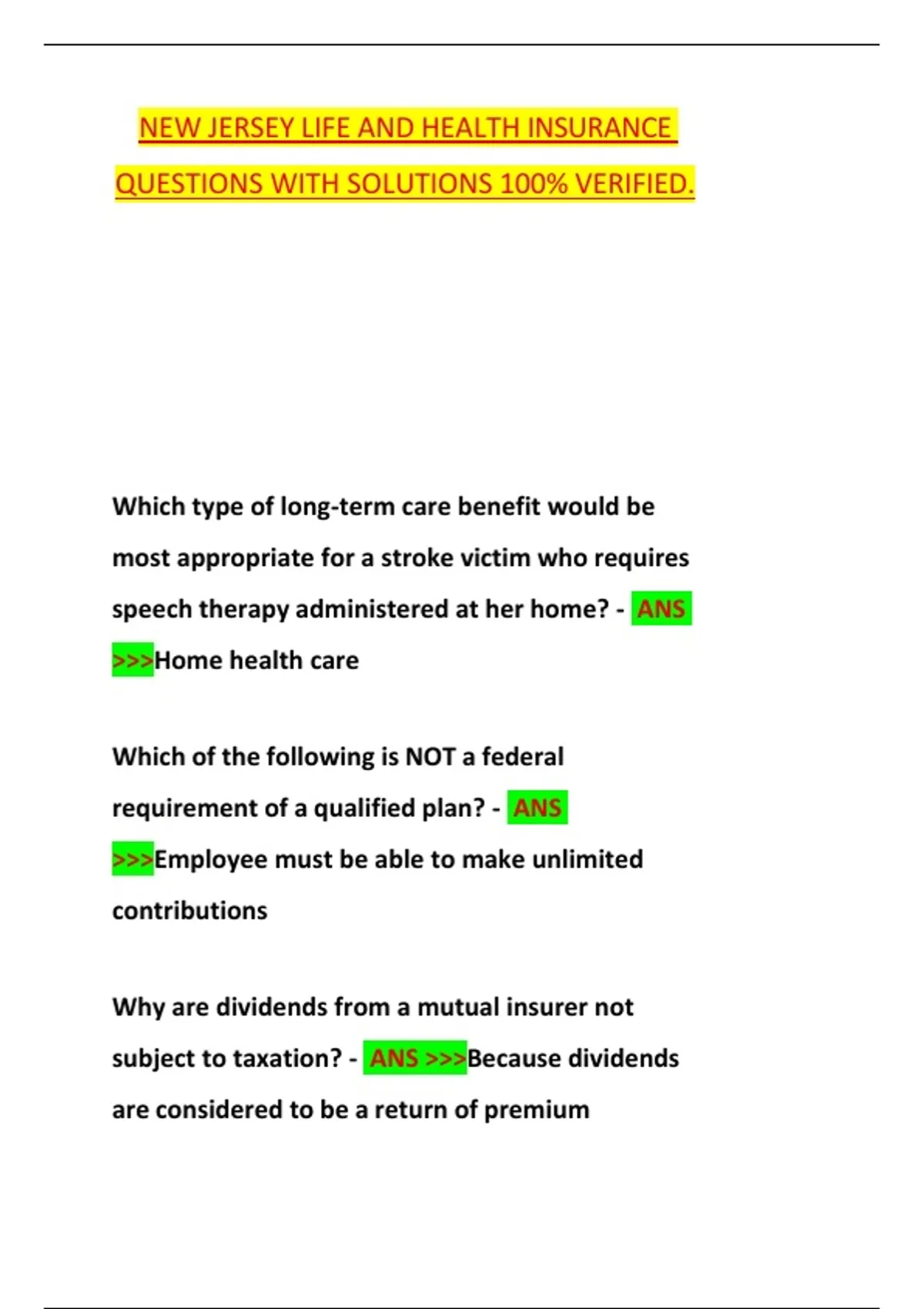 NEW JERSEY LIFE AND HEALTH INSURANCE QUESTIONS WITH SOLUTIONS 100% VERIFIED.

Which type of long-term care benefit would be most appropriate for a stroke victim who requires speech therapy administered at her home? - ANS >>>Home health care

Which of the following is NOT a federal requirement of a qualified plan? - ANS >>>Employee must be able to make unlimited contributions

Why are dividends from a mutual insurer not subject to taxation? - ANS >>>Because dividends are considered to be a return of premium